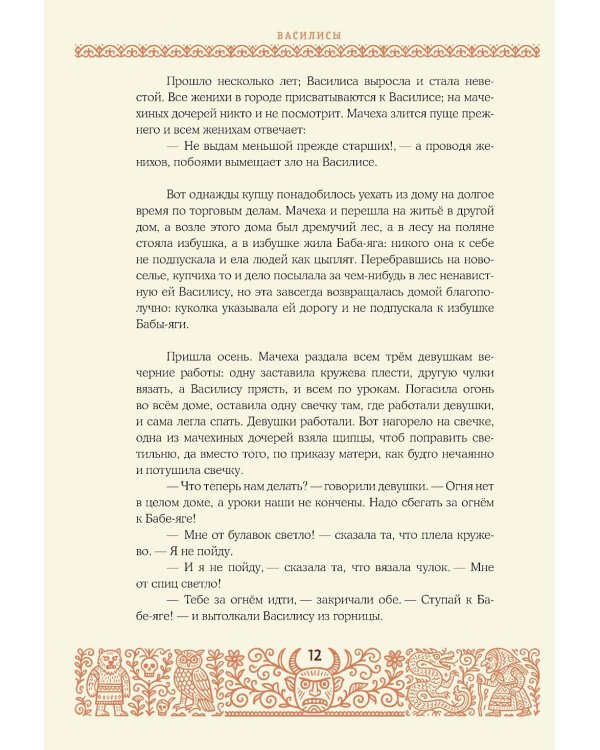 ВАСИЛИСЫ

Прошло несколько лет; Василиса выросла и стала невестой. Все женихи в городе присватываются к Василисе; на мачехиных дочерей никто и не посмотрит. Мачеха злится пуще прежнего и всем женихам отвечает:

— Не выдам меньшой прежде старших!, — а проводя женихов, побоями вымещает зло на Василисе.

Вот однажды купцу понадобилось уехать из дому на долгое время по торговым делам. Мачеха и перешла на житьё в другой дом, а возле этого дома был дремучий лес, а в лесу на поляне стояла избушка, а в избушке жила Баба-яга: никого она к себе не подпускала и ела людей как цыплят. Перебравшись на новоселье, купчиха то и дело посылала за чем-нибудь в лес ненавистную ей Василису, но эта завсегда возвращалась домой благополучно: куколка указывала ей дорогу и не подпускала к избушке Бабы-яги.

Пришла осень. Мачеха раздала всем трём девушкам вечерние работы: одну заставила кружева плести, другую чулки вязать, а Василису прясть, и всем по урокам. Погасила огонь во всём доме, оставила одну свечку там, где работали девушки, и сама легла спать. Девушки работали. Вот нагорело на свечке, одна из мачехиных дочерей взяла щипцы, чтоб поправить светильню, да вместо того, по приказу матери, как будто нечаянно и потушила свечку.

— Что теперь нам делать? — говорили девушки. — Огня нет в целом доме, а уроки наши не кончены. Надо сбегать за огнём к Бабе-яге!

— Мне от булавок светло! — сказала та, что плела кружево. — Я не пойду.

— И я не пойду, — сказала та, что вязала чулок. — Мне от спиц светло!

— Тебе за огнём идти, — закричали обе. — Ступай к Бабе-яге! — и вытолкали Василису из горницы.

12